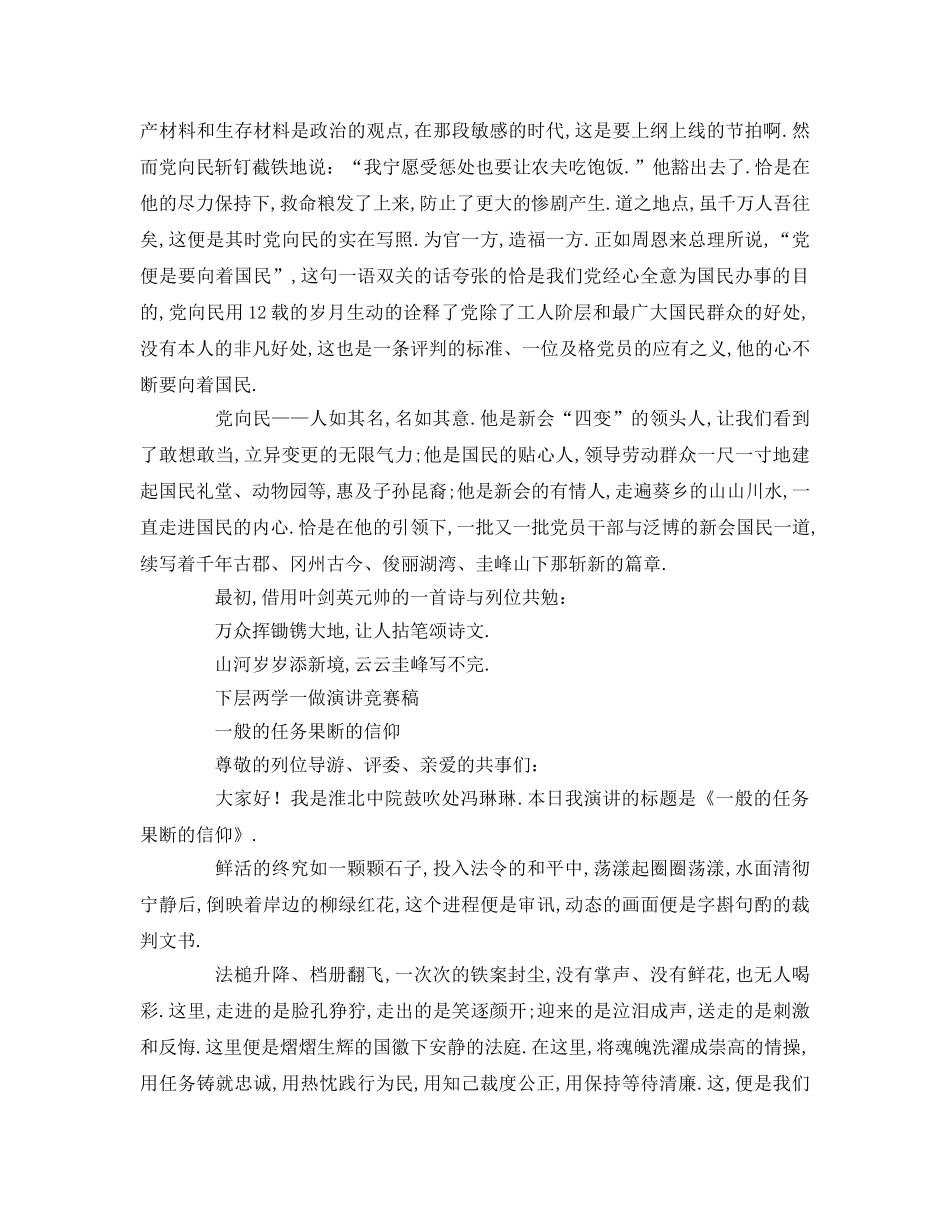 产材料和生存材料是政治的观点,在那段敏感的时代,这是要上纲上线的节拍啊.然而党向民斩钉截铁地说:“我宁愿受惩处也要让农夫吃饱饭.”他豁出去了.恰是在他的尽力保持下,救命粮发了上来,防止了更大的惨剧产生.道之地点,虽千万人吾往矣,这便是其时党向民的实在写照.为官一方,造福一方.正如周恩来总理所说,“党便是要向着国民”,这句一语双关的话夸张的恰是我们党经心全意为国民办事的目的,党向民用12载的岁月生动的诠释了党除了工人阶层和最广大国民群众的好处,没有本人的非凡好处,这也是一条评判的标准、一位及格党员的应有之义,他的心不断要向着国民.

党向民——人如其名,名如其意.他是新会“四变”的领头人,让我们看到了敢想敢当,立异变更的无限气力;他是国民的贴心人,领导劳动群众一尺一寸地建起国民礼堂、动物园等,惠及子孙昆裔;他是新会的有情人,走遍葵乡的山山川水,一直走进国民的内心.恰是在他的引领下,一批又一批党员干部与泛博的新会国民一道,续写着千年古郡、冈州古今、俊丽湖湾、圭峰山下那斩新的篇章.

最初,借用叶剑英元帅的一首诗与列位共勉:

万众挥锄镌大地,让人拈笔颂诗文.

山河岁岁添新境,云云圭峰写不完.

下层两学一做演讲竞赛稿

一般的任务果断的信仰

尊敬的列位导游、评委、亲爱的共事们:

大家好!我是淮北中院鼓吹处冯琳琳.本日我演讲的标题是《一般的任务果断的信仰》.

鲜活的终究如一颗颗石子,投入法令的和平中,荡漾起圈圈荡漾,水面清彻宁静后,倒映着岸边的柳绿红花,这个进程便是审讯,动态的画面便是字斟句酌的裁判文书.

法槌升降、档册翻飞,一次次的铁案封尘,没有掌声、没有鲜花,也无人喝彩.这里,走进的是脸孔狰狞,走出的是笑逐颜开;迎来的是泣泪成声,送走的是刺激和反悔.这里便是熠熠生辉的国徽下安静的法庭.在这里,将魂魄洗濯成崇高的情操,用任务铸就忠诚,用热忱践行为民,用知己裁度公正,用保持等待清廉.这,便是我们